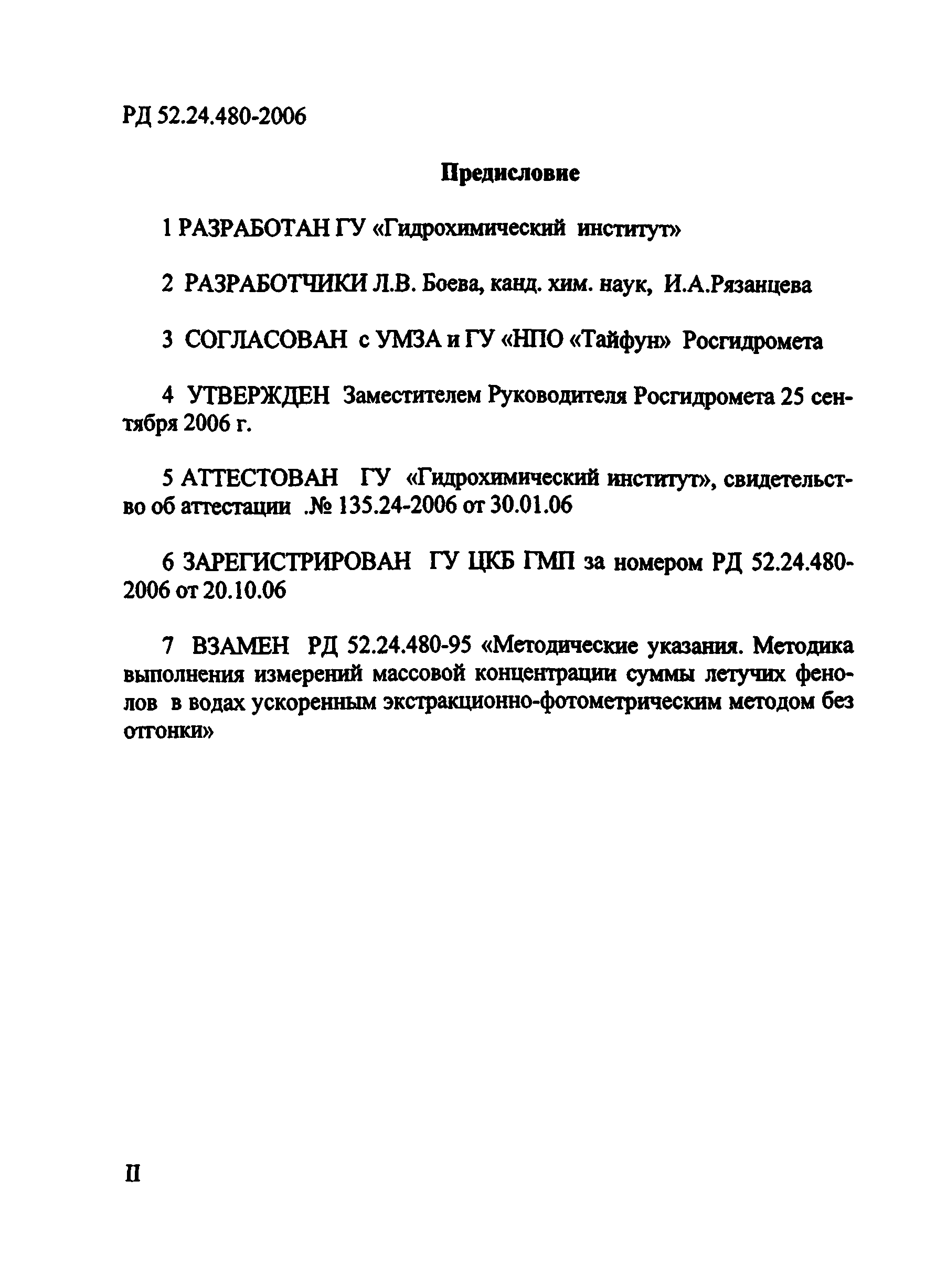 РД 52.24.480-2006

Предисловие

1 РАЗРАБОТАН ГУ «Гидрохимический институт»

2 РАЗРАБОТЧИКИ Л.В. Боева, канд. хим. наук, И.А.Рязанцева

3 СОГЛАСОВАН с УМЗА и ГУ «НПО «Тайфун» Росгидромета

4 УТВЕРЖДЕН Заместителем Руководителя Росгидромета 25 сентября 2006 г.

5 АТТЕСТОВАН ГУ «Гидрохимический институт», свидетельство об аттестации .№ 135.24-2006 от 30.01.06

6 ЗАРЕГИСТРИРОВАН ГУ ЦКБ ГМП за номером РД 52.24.480-2006 от 20.10.06

7 ВЗАМЕН РД 52.24.480-95 «Методические указания. Методика выполнения измерений массовой концентрации суммы летучих фенолов в водах ускоренным экстракционно-фотометрическим методом без отгонки»

II